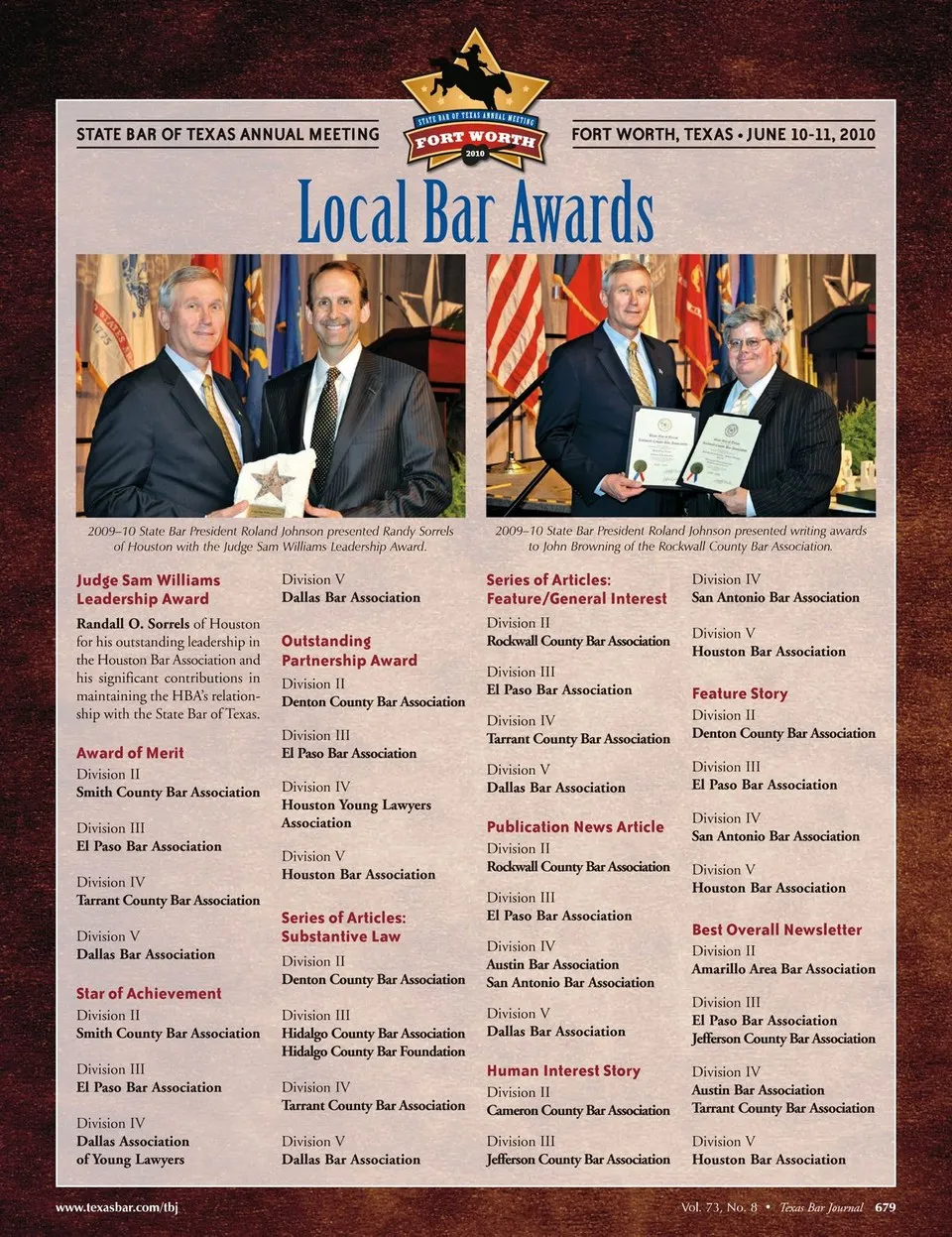 STATE BAR OF TEXAS ANNUAL MEETING

STATE BAR OF TEXAS ANNUAL MEETING
FORT WORTH
2010

FORT WORTH, TEXAS • JUNE 10-11, 2010

Local Bar Awards

2009–10 State Bar President Roland Johnson presented Randy Sorrels of Houston with the Judge Sam Williams Leadership Award.

2009–10 State Bar President Roland Johnson presented writing awards to John Browning of the Rockwall County Bar Association.

Judge Sam Williams Leadership Award

Randall O. Sorrels of Houston for his outstanding leadership in the Houston Bar Association and his significant contributions in maintaining the HBA's relationship with the State Bar of Texas.

Award of Merit
Division II
Smith County Bar Association

Division III
El Paso Bar Association

Division IV
Tarrant County Bar Association

Division V
Dallas Bar Association

Star of Achievement
Division II
Smith County Bar Association

Division III
El Paso Bar Association

Division IV
Dallas Association of Young Lawyers

Division V
Dallas Bar Association

Outstanding Partnership Award
Division II
Denton County Bar Association

Division III
El Paso Bar Association

Division IV
Houston Young Lawyers Association

Division V
Houston Bar Association

Series of Articles: Substantive Law
Division II
Denton County Bar Association

Division III
Hidalgo County Bar Association
Hidalgo County Bar Foundation

Division IV
Tarrant County Bar Association

Division V
Dallas Bar Association

Series of Articles: Feature/General Interest
Division II
Rockwall County Bar Association

Division III
El Paso Bar Association

Division IV
Tarrant County Bar Association

Division V
Dallas Bar Association

Publication News Article
Division II
Rockwall County Bar Association

Division III
El Paso Bar Association

Division IV
Austin Bar Association
San Antonio Bar Association

Division V
Dallas Bar Association

Human Interest Story
Division II
Cameron County Bar Association

Division III
Jefferson County Bar Association

Division IV
San Antonio Bar Association

Division V
Houston Bar Association

Feature Story
Division II
Denton County Bar Association

Division III
El Paso Bar Association

Division IV
San Antonio Bar Association

Division V
Houston Bar Association

Best Overall Newsletter
Division II
Amarillo Area Bar Association

Division III
El Paso Bar Association
Jefferson County Bar Association

Division IV
Austin Bar Association
Tarrant County Bar Association

Division V
Houston Bar Association

www.texasbar.com/tbj

Vol. 73, No. 8 • Texas Bar Journal 679